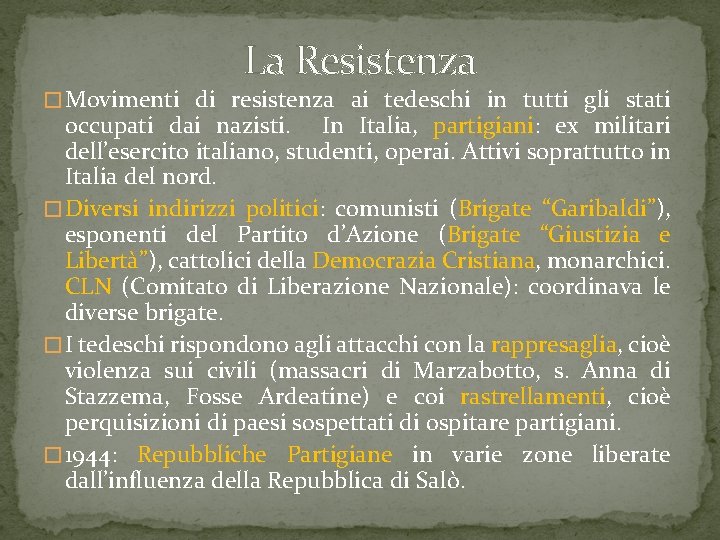 La Resistenza

□ Movimenti di resistenza ai tedeschi in tutti gli stati occupati dai nazisti. In Italia, partigiani: ex militari dell'esercito italiano, studenti, operai. Attivi soprattutto in Italia del nord.

□ Diversi indirizzi politici: comunisti (Brigate "Garibaldi"), esponenti del Partito d'Azione (Brigate "Giustizia e Libertà"), cattolici della Democrazia Cristiana, monarchici. CLN (Comitato di Liberazione Nazionale): coordinava le diverse brigate.

□ I tedeschi rispondono agli attacchi con la rappresaglia, cioè violenza sui civili (massacri di Marzabotto, s. Anna di Stazzema, Fosse Ardeatine) e coi rastrellamenti, cioè perquisizioni di paesi sospettati di ospitare partigiani.

□ 1944: Repubbliche Partigiane in varie zone liberate dall'influenza della Repubblica di Salò.